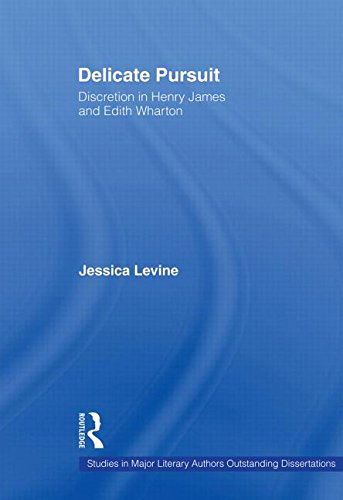 Delicate Pursuit
Discretion in Henry James and Edith Wharton

Jessica Levine

ROUTLEDGE

Studies in Major Literary Authors Outstanding Dissertations